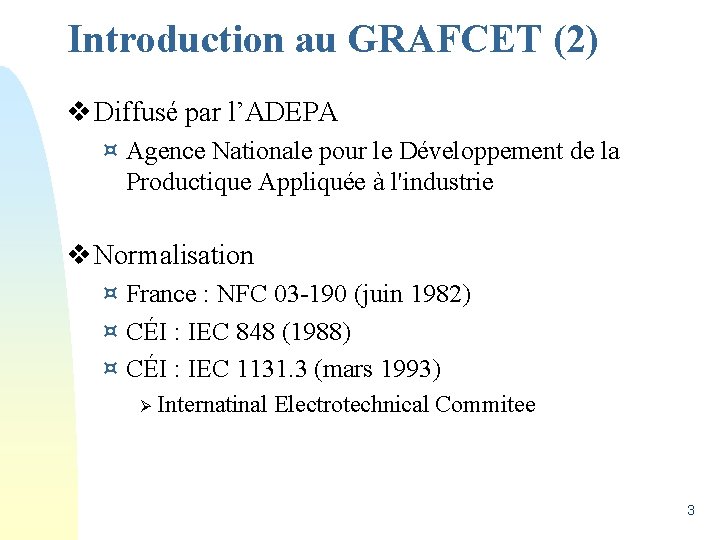 Introduction au GRAFCET (2)

❖ Diffusé par l'ADEPA

¤ Agence Nationale pour le Développement de la Productique Appliquée à l'industrie

❖ Normalisation

¤ France : NFC 03-190 (juin 1982)

¤ CÉI : IEC 848 (1988)

¤ CÉI : IEC 1131.3 (mars 1993)

➢ Internatinal Electrotechnical Commitee

3